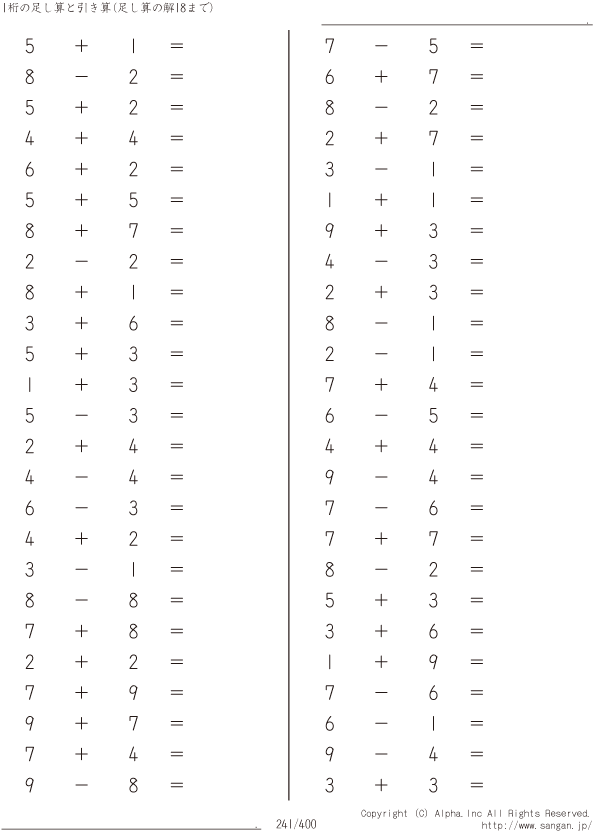 1桁の足し算と引き算(足し算の解18まで)

$5 + 1 =$
$8 - 2 =$
$5 + 2 =$
$4 + 4 =$
$6 + 2 =$
$5 + 5 =$
$8 + 7 =$
$2 - 2 =$
$8 + 1 =$
$3 + 6 =$
$5 + 3 =$
$1 + 3 =$
$5 - 3 =$
$2 + 4 =$
$4 - 4 =$
$6 - 3 =$
$4 + 2 =$
$3 - 1 =$
$8 - 8 =$
$7 + 8 =$
$2 + 2 =$
$7 + 9 =$
$9 + 7 =$
$7 + 4 =$
$9 - 8 =$

$7 - 5 =$
$6 + 7 =$
$8 - 2 =$
$2 + 7 =$
$3 - 1 =$
$1 + 1 =$
$9 + 3 =$
$4 - 3 =$
$2 + 3 =$
$8 - 1 =$
$2 - 1 =$
$7 + 4 =$
$6 - 5 =$
$4 + 4 =$
$9 - 4 =$
$7 - 6 =$
$7 + 7 =$
$8 - 2 =$
$5 + 3 =$
$3 + 6 =$
$1 + 9 =$
$7 - 6 =$
$6 - 1 =$
$9 - 4 =$
$3 + 3 =$

241/400

Copyright (C) Alpha.Inc All Rights Reserved.
http://www.sangan.jp/